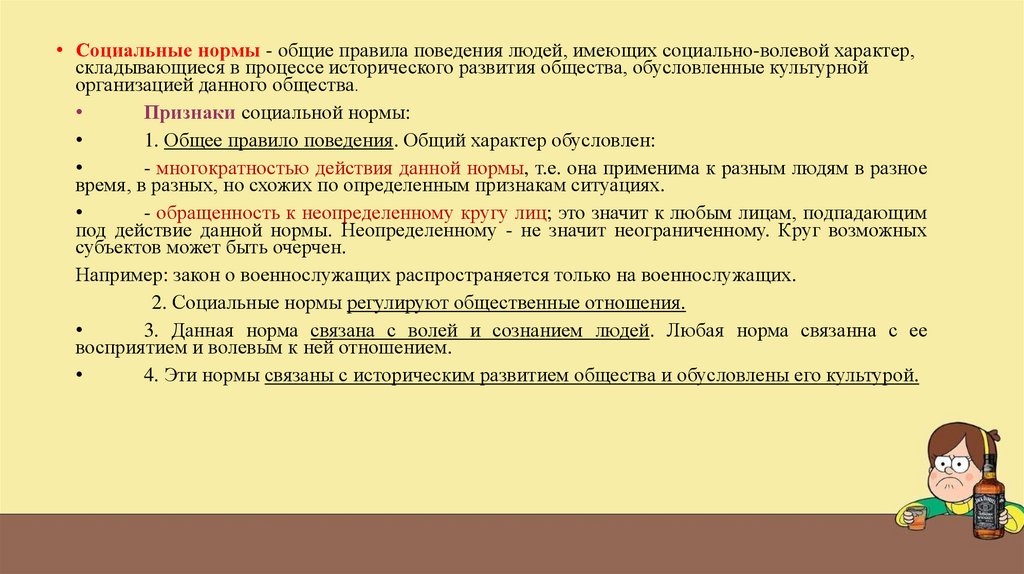 • Социальные нормы - общие правила поведения людей, имеющих социально-волевой характер, складывающиеся в процессе исторического развития общества, обусловленные культурной организацией данного общества.

• Признаки социальной нормы:

• 1. Общее правило поведения. Общий характер обусловлен:

• - многократностью действия данной нормы, т.е. она применима к разным людям в разное время, в разных, но схожих по определенным признакам ситуациях.

• - обращенность к неопределенному кругу лиц; это значит к любым лицам, подпадающим под действие данной нормы. Неопределенному - не значит неограниченному. Круг возможных субъектов может быть очерчен.

Например: закон о военнослужащих распространяется только на военнослужащих.

2. Социальные нормы регулируют общественные отношения.

• 3. Данная норма связана с волей и сознанием людей. Любая норма связанна с ее восприятием и волевым к ней отношением.

• 4. Эти нормы связаны с историческим развитием общества и обусловлены его культурой.